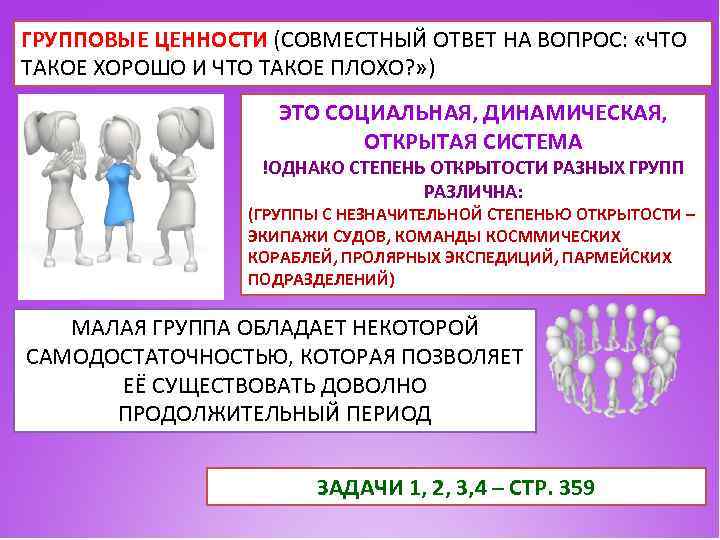 ГРУППОВЫЕ ЦЕННОСТИ (СОВМЕСТНЫЙ ОТВЕТ НА ВОПРОС: «ЧТО ТАКОЕ ХОРОШО И ЧТО ТАКОЕ ПЛОХО?»)

ЭТО СОЦИАЛЬНАЯ, ДИНАМИЧЕСКАЯ, ОТКРЫТАЯ СИСТЕМА
!ОДНАКО СТЕПЕНЬ ОТКРЫТОСТИ РАЗНЫХ ГРУПП РАЗЛИЧНА:
(ГРУППЫ С НЕЗНАЧИТЕЛЬНОЙ СТЕПЕНЬЮ ОТКРЫТОСТИ – ЭКИПАЖИ СУДОВ, КОМАНДЫ КОСММИЧЕСКИХ КОРАБЛЕЙ, ПРОЛЯРНЫХ ЭКСПЕДИЦИЙ, ПАРМЕЙСКИХ ПОДРАЗДЕЛЕНИЙ)

МАЛАЯ ГРУППА ОБЛАДАЕТ НЕКОТОРОЙ САМОДОСТАТОЧНОСТЬЮ, КОТОРАЯ ПОЗВОЛЯЕТ ЕЁ СУЩЕСТВОВАТЬ ДОВОЛНО ПРОДОЛЖИТЕЛЬНЫЙ ПЕРИОД

ЗАДАЧИ 1, 2, 3,4 – СТР. 359